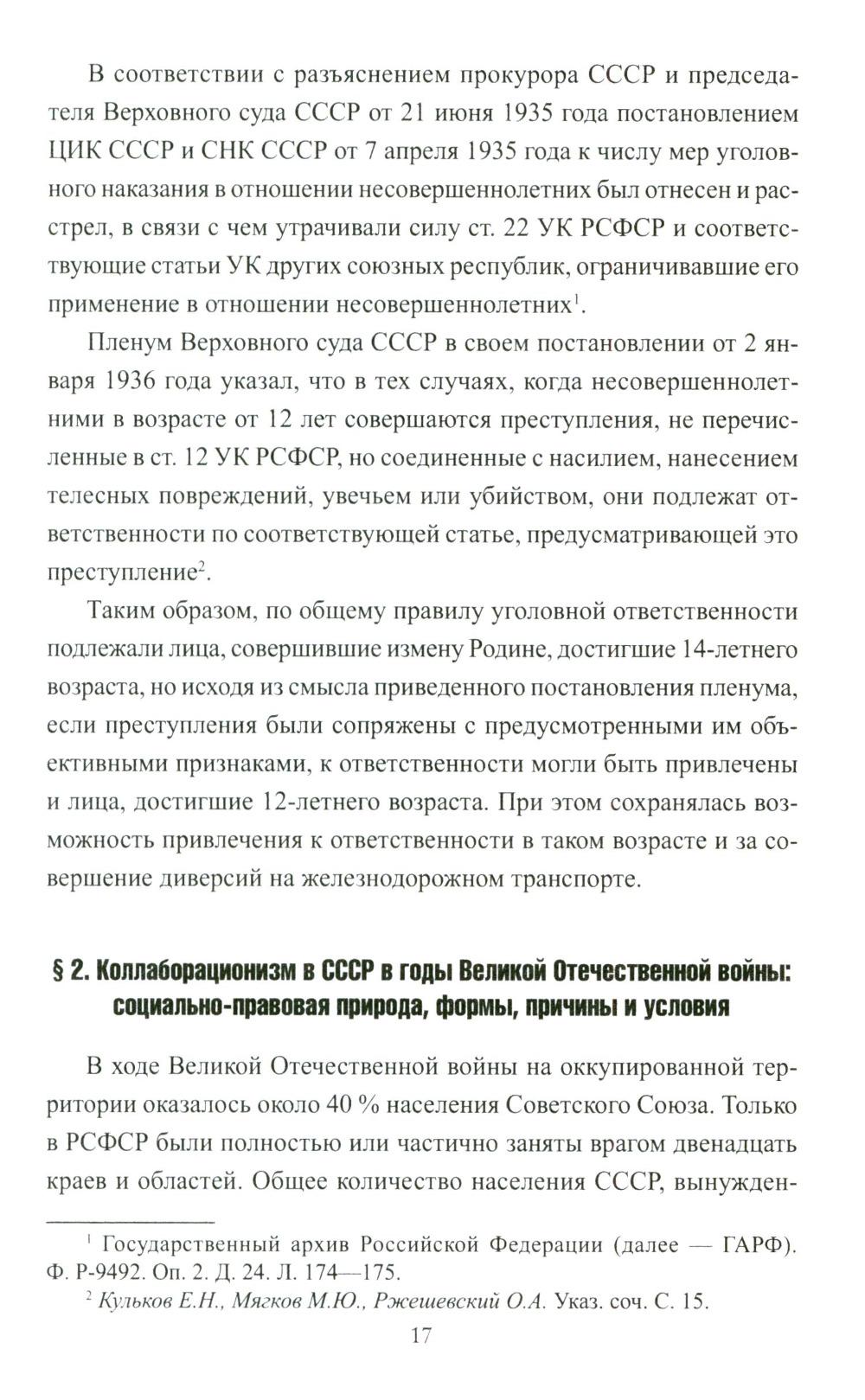 В соответствии с разъяснением прокурора СССР и председателя Верховного суда СССР от 21 июня 1935 года постановлением ЦИК СССР и СНК СССР от 7 апреля 1935 года к числу мер уголовного наказания в отношении несовершеннолетних был отнесен и расстрел, в связи с чем утрачивали силу ст. 22 УК РСФСР и соответствующие статьи УК других союзных республик, ограничивавшие его применение в отношении несовершеннолетних$^1$.

Пленум Верховного суда СССР в своем постановлении от 2 января 1936 года указал, что в тех случаях, когда несовершеннолетними в возрасте от 12 лет совершаются преступления, не перечисленные в ст. 12 УК РСФСР, но соединенные с насилием, нанесением телесных повреждений, увечьем или убийством, они подлежат ответственности по соответствующей статье, предусматривающей это преступление$^2$.

Таким образом, по общему правилу уголовной ответственности подлежали лица, совершившие измену Родине, достигшие 14-летнего возраста, но исходя из смысла приведенного постановления пленума, если преступления были сопряжены с предусмотренными им объективными признаками, к ответственности могли быть привлечены и лица, достигшие 12-летнего возраста. При этом сохранялась возможность привлечения к ответственности в таком возрасте и за совершение диверсий на железнодорожном транспорте.

§ 2. Коллаборационизм в СССР в годы Великой Отечественной войны: социально-правовая природа, формы, причины и условия

В ходе Великой Отечественной войны на оккупированной территории оказалось около 40 % населения Советского Союза. Только в РСФСР были полностью или частично заняты врагом двенадцать краев и областей. Общее количество населения СССР, вынужден-

$^1$ Государственный архив Российской Федерации (далее — ГАРФ). Ф. Р-9492. Оп. 2. Д. 24. Л. 174—175.
$^2$ Кульков Е.Н., Мягков М.Ю., Ржешевский О.А. Указ. соч. С. 15.

17